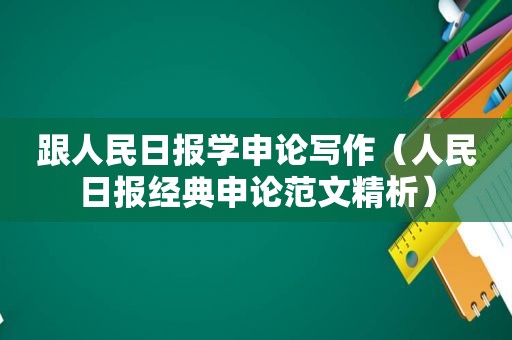 跟人民日报学申论写作（人民日报经典申论范文精析）